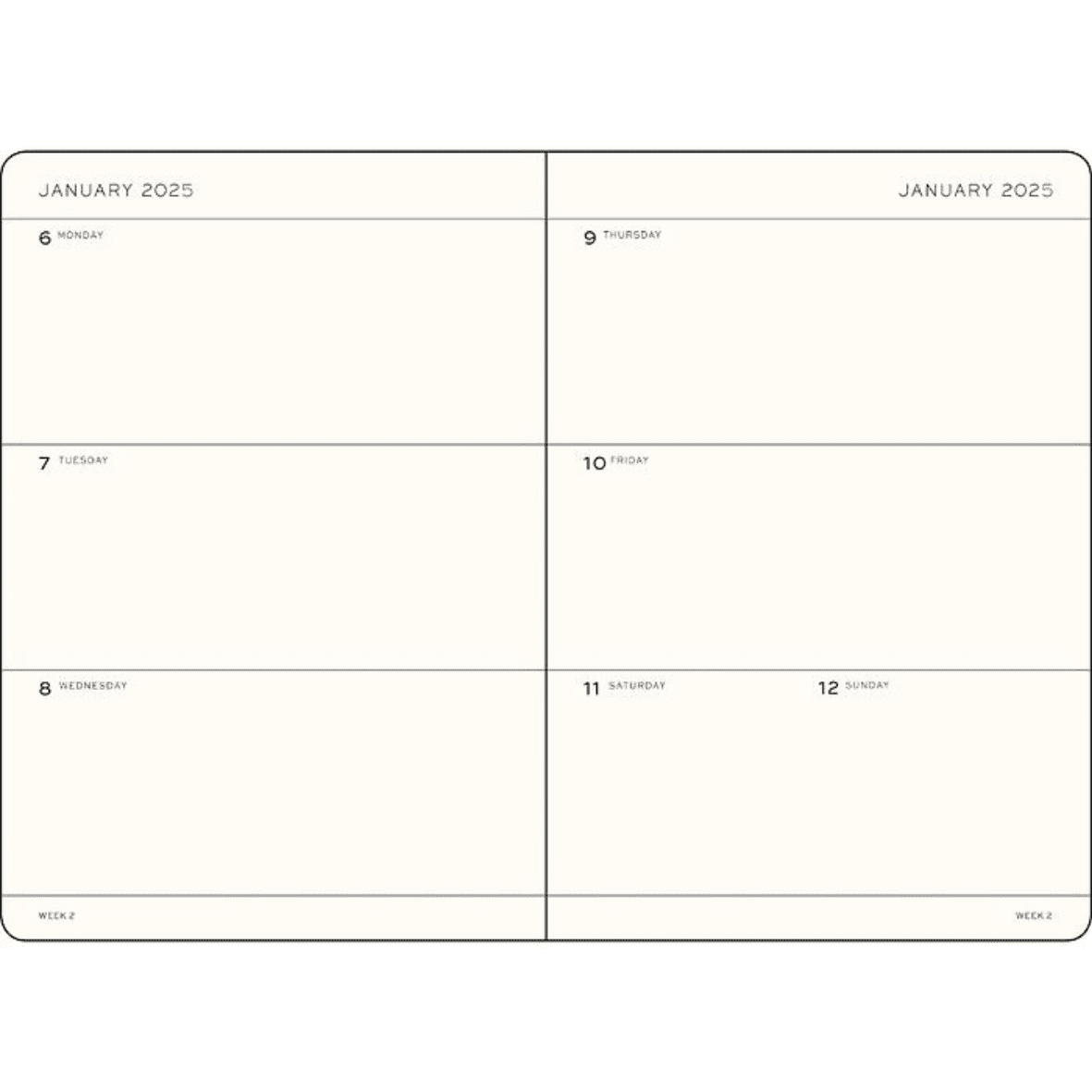 JANUARY 2025

6 MONDAY

7 TUESDAY

8 WEDNESDAY

WEEK 2

JANUARY 2025

9 THURSDAY

10 FRIDAY

11 SATURDAY

12 SUNDAY

WEEK 2